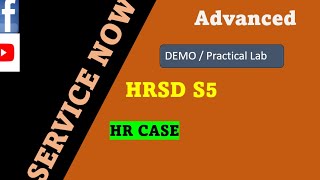 SERVICE NOW

Advanced

DEMO / Practical Lab

HRSD S5

HR CASE